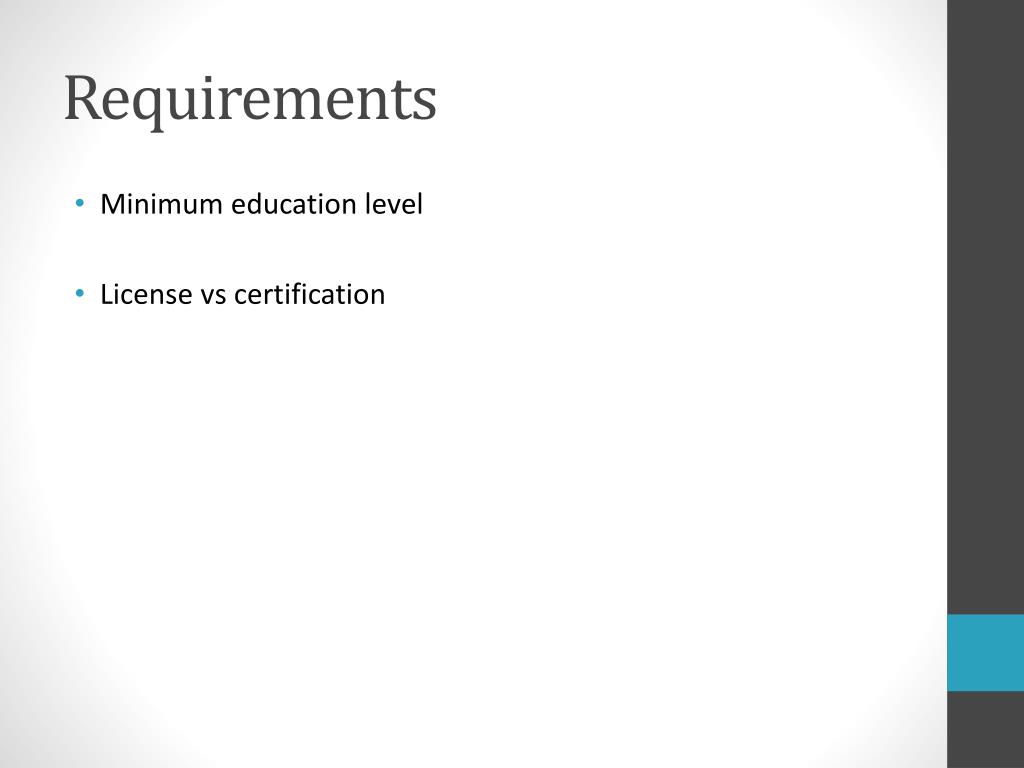 Requirements

• Minimum education level

• License vs certification